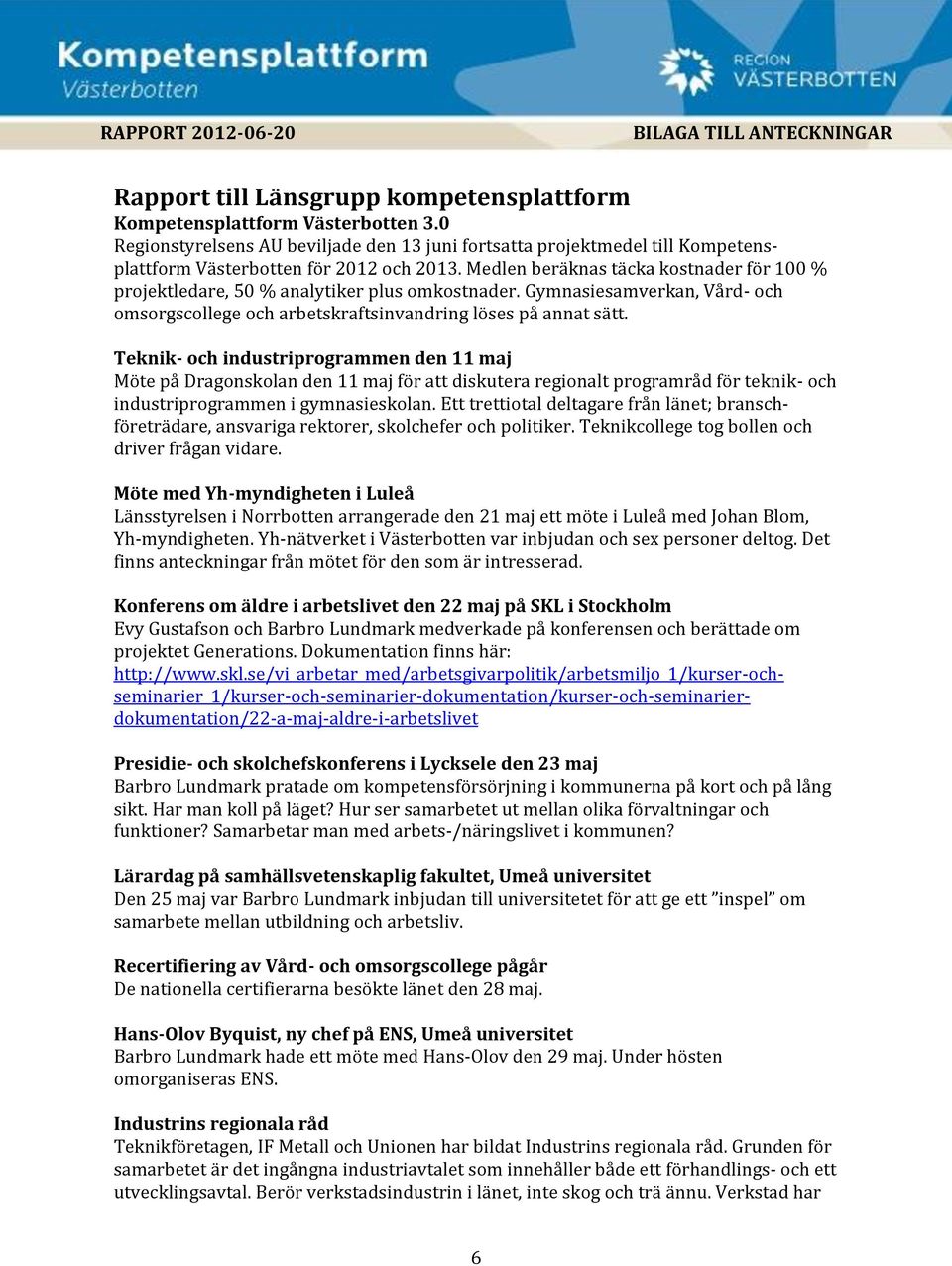 Kompetensplattform
Västerbotten

REGION
VÄSTERBOTTEN

RAPPORT 2012-06-20

BILAGA TILL ANTECKNINGAR

Rapport till Länsgrupp kompetensplattform
Kompetensplattform Västerbotten 3.0
Regionstyrelsens AU beviljade den 13 juni fortsatta projektmedel till Kompetensplattform Västerbotten för 2012 och 2013. Medlen beräknas täcka kostnader för 100 % projektledare, 50 % analytiker plus omkostnader. Gymnasiesamverkan, Vård- och omsorgscollege och arbetskraftsinvandring löses på annat sätt.

Teknik- och industriprogrammen den 11 maj
Möte på Dragonskolan den 11 maj för att diskutera regionalt programråd för teknik- och industriprogrammen i gymnasieskolan. Ett trettiotal deltagare från länet; branschföreträdare, ansvariga rektorer, skolchefer och politiker. Teknikcollege tog bollen och driver frågan vidare.

Möte med Yh-myndigheten i Luleå
Länsstyrelsen i Norrbotten arrangerade den 21 maj ett möte i Luleå med Johan Blom, Yh-myndigheten. Yh-nätverket i Västerbotten var inbjudan och sex personer deltog. Det finns anteckningar från mötet för den som är intresserad.

Konferens om äldre i arbetslivet den 22 maj på SKL i Stockholm
Evy Gustafson och Barbro Lundmark medverkade på konferensen och berättade om projektet Generations. Dokumentation finns här:
http://www.skl.se/vi_arbetar_med/arbetsgivarpolitik/arbetsmiljo_1/kurser-och-seminarier_1/kurser-och-seminarier-dokumentation/kurser-och-seminarier-dokumentation/22-a-maj-aldre-i-arbetslivet

Presidie- och skolchefskonferens i Lycksele den 23 maj
Barbro Lundmark pratade om kompetensförsörjning i kommunerna på kort och på lång sikt. Har man koll på läget? Hur ser samarbetet ut mellan olika förvaltningar och funktioner? Samarbetar man med arbets-/näringslivet i kommunen?

Lärardag på samhällsvetenskaplig fakultet, Umeå universitet
Den 25 maj var Barbro Lundmark inbjudan till universitetet för att ge ett ”inspel” om samarbete mellan utbildning och arbetsliv.

Recertifiering av Vård- och omsorgscollege pågår
De nationella certifierarna besökte länet den 28 maj.

Hans-Olov Byquist, ny chef på ENS, Umeå universitet
Barbro Lundmark hade ett möte med Hans-Olov den 29 maj. Under hösten omorganiseras ENS.

Industrins regionala råd
Teknikföretagen, IF Metall och Unionen har bildat Industrins regionala råd. Grunden för samarbetet är det ingångna industriavtalet som innehåller både ett förhandlings- och ett utvecklingsavtal. Berör verkstadsindustrin i länet, inte skog och trä ännu. Verkstad har

6